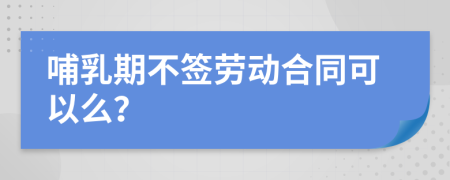 哺乳期不签劳动合同可以么?